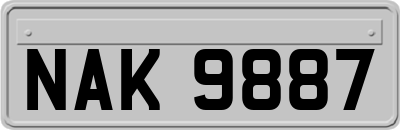 NAK 9887